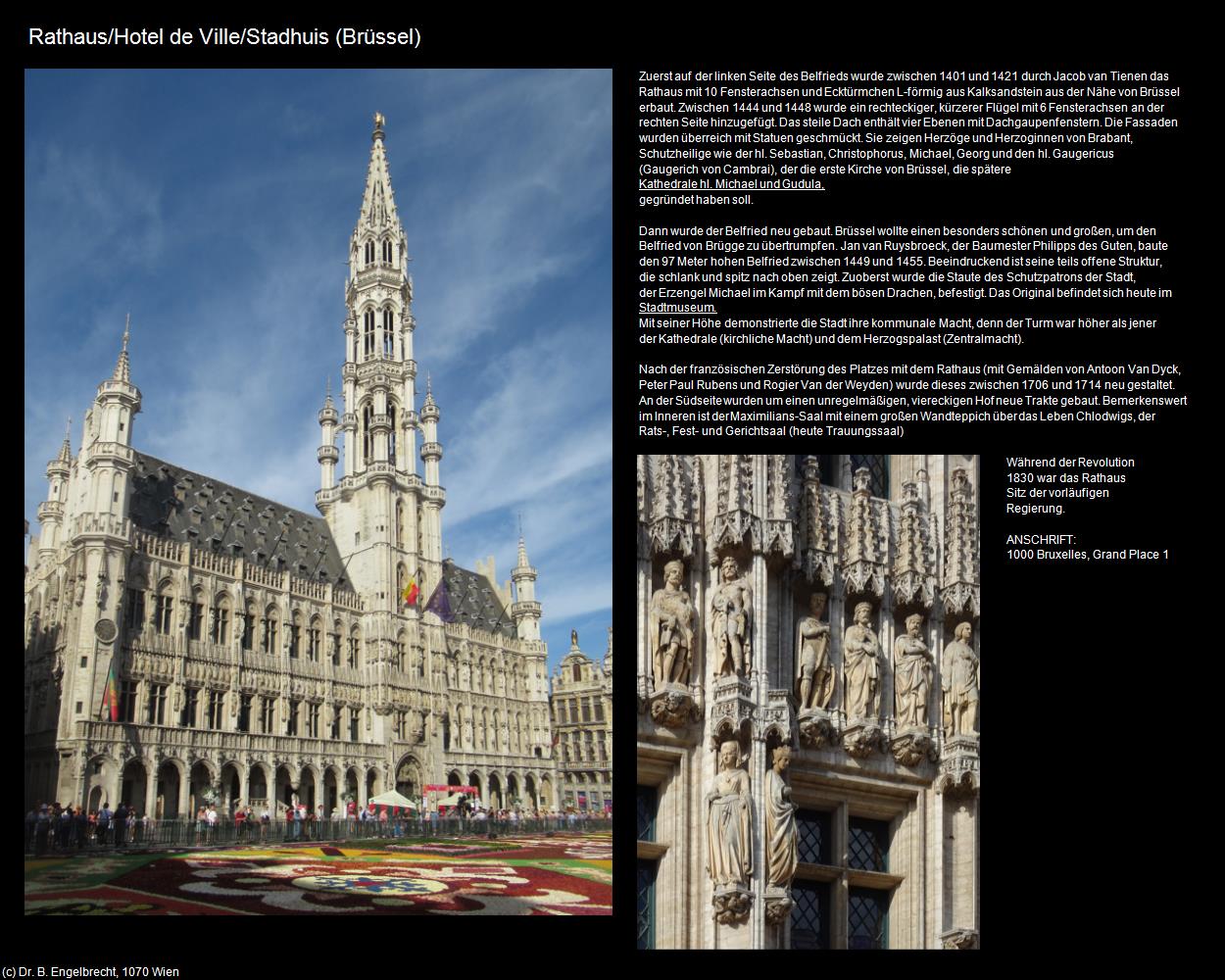 Rathaus/Hotel de Ville/Stadhuis (Brüssel)

Zuerst auf der linken Seite des Belfrieds wurde zwischen 1401 und 1421 durch Jacob van Tienen das Rathaus mit 10 Fensterachsen und Ecktürmchen L-förmig aus Kalksandstein aus der Nähe von Brüssel erbaut. Zwischen 1444 und 1448 wurde ein rechteckiger, kürzerer Flügel mit 6 Fensterachsen an der rechten Seite hinzugefügt. Das steile Dach enthält vier Ebenen mit Dachgaupenfenstern. Die Fassaden wurden überreich mit Statuen geschmückt. Sie zeigen Herzöge und Herzoginnen von Brabant, Schutzheilige wie der hl. Sebastian, Christophorus, Michael, Georg und den hl. Gaugericus (Gaugerich von Cambrai), der die erste Kirche von Brüssel, die spätere Kathedrale hl. Michael und Gudula, gegründet haben soll.

Dann wurde der Belfried neu gebaut. Brüssel wollte einen besonders schönen und großen, um den Belfried von Brügge zu übertrumpfen. Jan van Ruysbroeck, der Baumester Philipps des Guten, baute den 97 Meter hohen Belfried zwischen 1449 und 1455. Beeindruckend ist seine teils offene Struktur, die schlank und spitz nach oben zeigt. Zuoberst wurde die Staute des Schutzpatrons der Stadt, der Erzengel Michael im Kampf mit dem bösen Drachen, befestigt. Das Original befindet sich heute im Stadtmuseum.
Mit seiner Höhe demonstrierte die Stadt ihre kommunale Macht, denn der Turm war höher als jener der Kathedrale (kirchliche Macht) und dem Herzogspalast (Zentralmacht).

Nach der französischen Zerstörung des Platzes mit dem Rathaus (mit Gemälden von Antoon Van Dyck, Peter Paul Rubens und Rogier Van der Weyden) wurde dieses zwischen 1706 und 1714 neu gestaltet. An der Südseite wurden um einen unregelmäßigen, viereckigen Hof neue Trakte gebaut. Bemerkenswert im Inneren ist der Maximilians-Saal mit einem großen Wandteppich über das Leben Chlodwigs, der Rats-, Fest- und Gerichtsaal (heute Trauungssaal)

Während der Revolution 1830 war das Rathaus Sitz der vorläufigen Regierung.

ANSCHRIFT:
1000 Bruxelles, Grand Place 1

(c) Dr. B. Engelbrecht, 1070 Wien